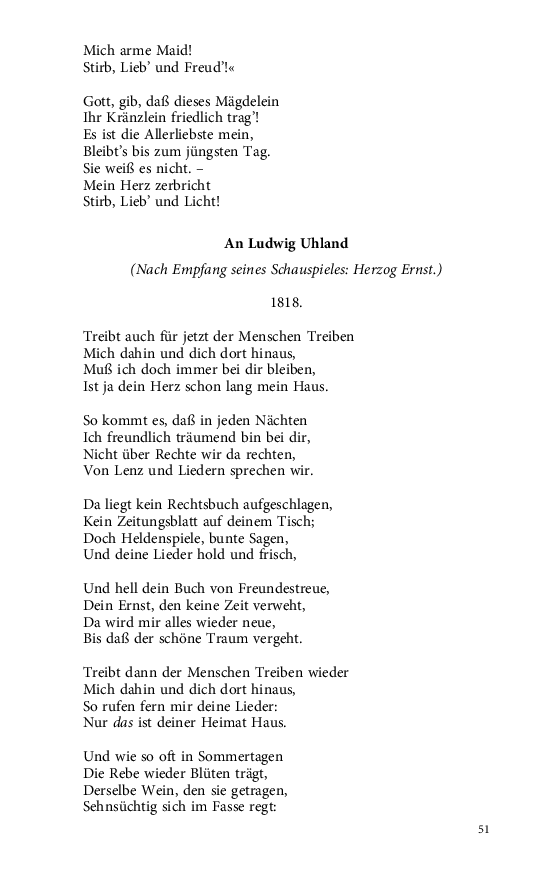 Mich arme Maid!
Stirb, Lieb' und Freud'!«

Gott, gib, daß dieses Mägdelein
Ihr Kränzlein friedlich trag'!
Es ist die Allerliebste mein,
Bleibt's bis zum jüngsten Tag.
Sie weiß es nicht. –
Mein Herz zerbricht
Stirb, Lieb' und Licht!

An Ludwig Uhland

(Nach Empfang seines Schauspieles: Herzog Ernst.)

1818.

Treibt auch für jetzt der Menschen Treiben
Mich dahin und dich dort hinaus,
Muß ich doch immer bei dir bleiben,
Ist ja dein Herz schon lang mein Haus.

So kommt es, daß in jeden Nächten
Ich freundlich träumend bin bei dir,
Nicht über Rechte wir da rechten,
Von Lenz und Liedern sprechen wir.

Da liegt kein Rechtsbuch aufgeschlagen,
Kein Zeitungsblatt auf deinem Tisch;
Doch Heldenspiele, bunte Sagen,
Und deine Lieder hold und frisch,

Und hell dein Buch von Freundestreue,
Dein Ernst, den keine Zeit verweht,
Da wird mir alles wieder neue,
Bis daß der schöne Traum vergeht.

Treibt dann der Menschen Treiben wieder
Mich dahin und dich dort hinaus,
So rufen fern mir deine Lieder:
Nur das ist deiner Heimat Haus.

Und wie so oft in Sommertagen
Die Rebe wieder Blüten trägt,
Derselbe Wein, den sie getragen,
Sehnsüchtig sich im Fasse regt:

51